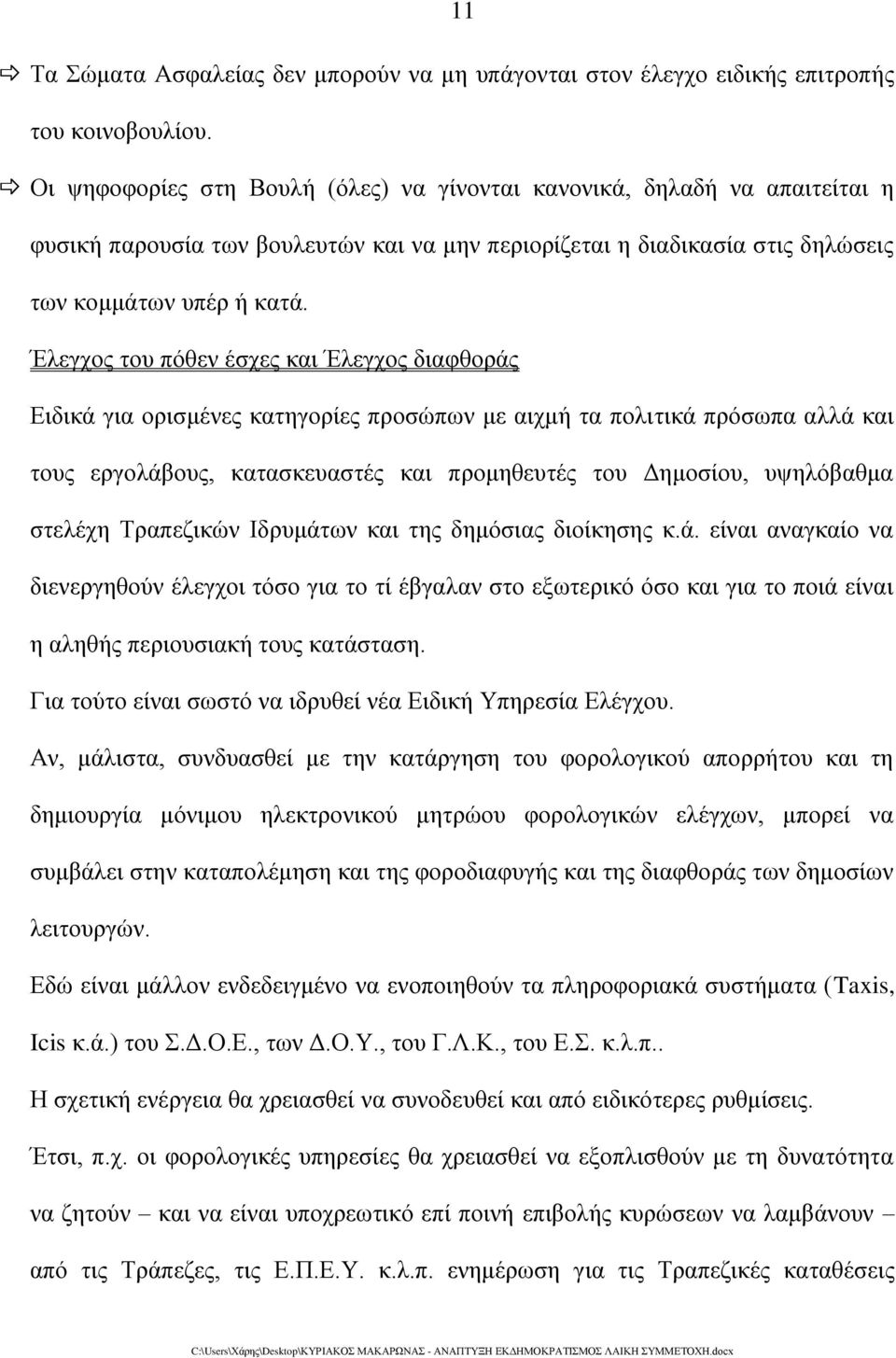 11

⇨ Τα Σώματα Ασφαλείας δεν μπορούν να μη υπάγονται στον έλεγχο ειδικής επιτροπής του κοινοβουλίου.

⇨ Οι ψηφοφορίες στη Βουλή (όλες) να γίνονται κανονικά, δηλαδή να απαιτείται η φυσική παρουσία των βουλευτών και να μην περιορίζεται η διαδικασία στις δηλώσεις των κομμάτων υπέρ ή κατά.

Έλεγχος του πόθεν έσχες και Έλεγχος διαφθοράς

Ειδικά για ορισμένες κατηγορίες προσώπων με αιχμή τα πολιτικά πρόσωπα αλλά και τους εργολάβους, κατασκευαστές και προμηθευτές του Δημοσίου, υψηλόβαθμα στελέχη Τραπεζικών Ιδρυμάτων και της δημόσιας διοίκησης κ.ά. είναι αναγκαίο να διενεργηθούν έλεγχοι τόσο για το τί έβγαλαν στο εξωτερικό όσο και για το ποιά είναι η αληθής περιουσιακή τους κατάσταση.

Για τούτο είναι σωστό να ιδρυθεί νέα Ειδική Υπηρεσία Ελέγχου.

Αν, μάλιστα, συνδυασθεί με την κατάργηση του φορολογικού απορρήτου και τη δημιουργία μόνιμου ηλεκτρονικού μητρώου φορολογικών ελέγχων, μπορεί να συμβάλει στην καταπολέμηση και της φοροδιαφυγής και της διαφθοράς των δημοσίων λειτουργών.

Εδώ είναι μάλλον ενδεδειγμένο να ενοποιηθούν τα πληροφοριακά συστήματα (Taxis, Icis κ.ά.) του Σ.Δ.Ο.Ε., των Δ.Ο.Υ., του Γ.Λ.Κ., του Ε.Σ. κ.λ.π..

Η σχετική ενέργεια θα χρειασθεί να συνοδευθεί και από ειδικότερες ρυθμίσεις.

Έτσι, π.χ. οι φορολογικές υπηρεσίες θα χρειασθεί να εξοπλισθούν με τη δυνατότητα να ζητούν – και να είναι υποχρεωτικό επί ποινή επιβολής κυρώσεων να λαμβάνουν – από τις Τράπεζες, τις Ε.Π.Ε.Υ. κ.λ.π. ενημέρωση για τις Τραπεζικές καταθέσεις

C:\Users\Χάρης\Desktop\ΚΥΡΙΑΚΟΣ ΜΑΚΑΡΩΝΑΣ - ΑΝΑΠΤΥΞΗ ΕΚΔΗΜΟΚΡΑΤΙΣΜΟΣ ΛΑΙΚΗ ΣΥΜΜΕΤΟΧΗ.docx